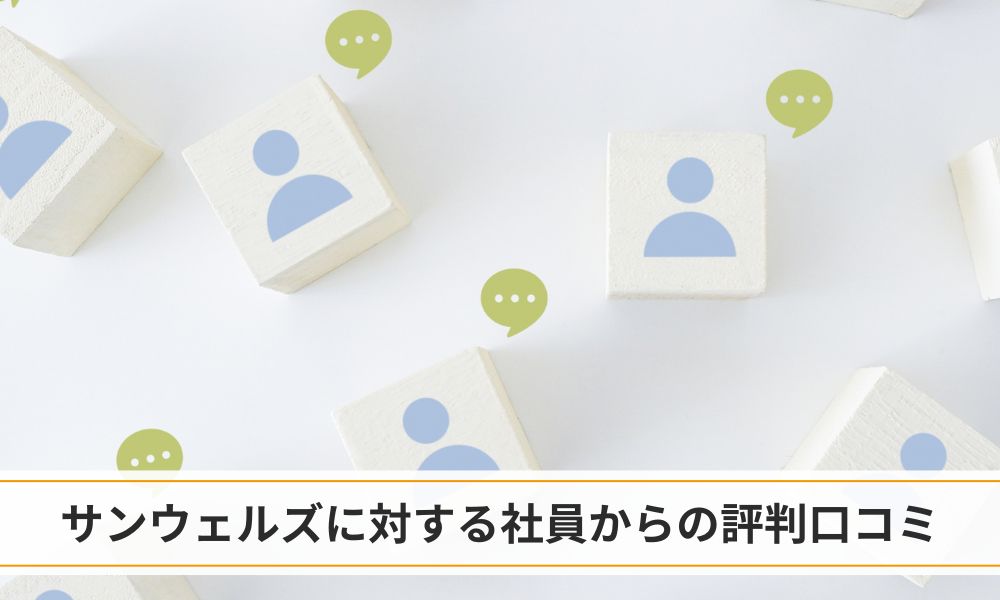 サンウェルズに対する社員からの評判口コミ